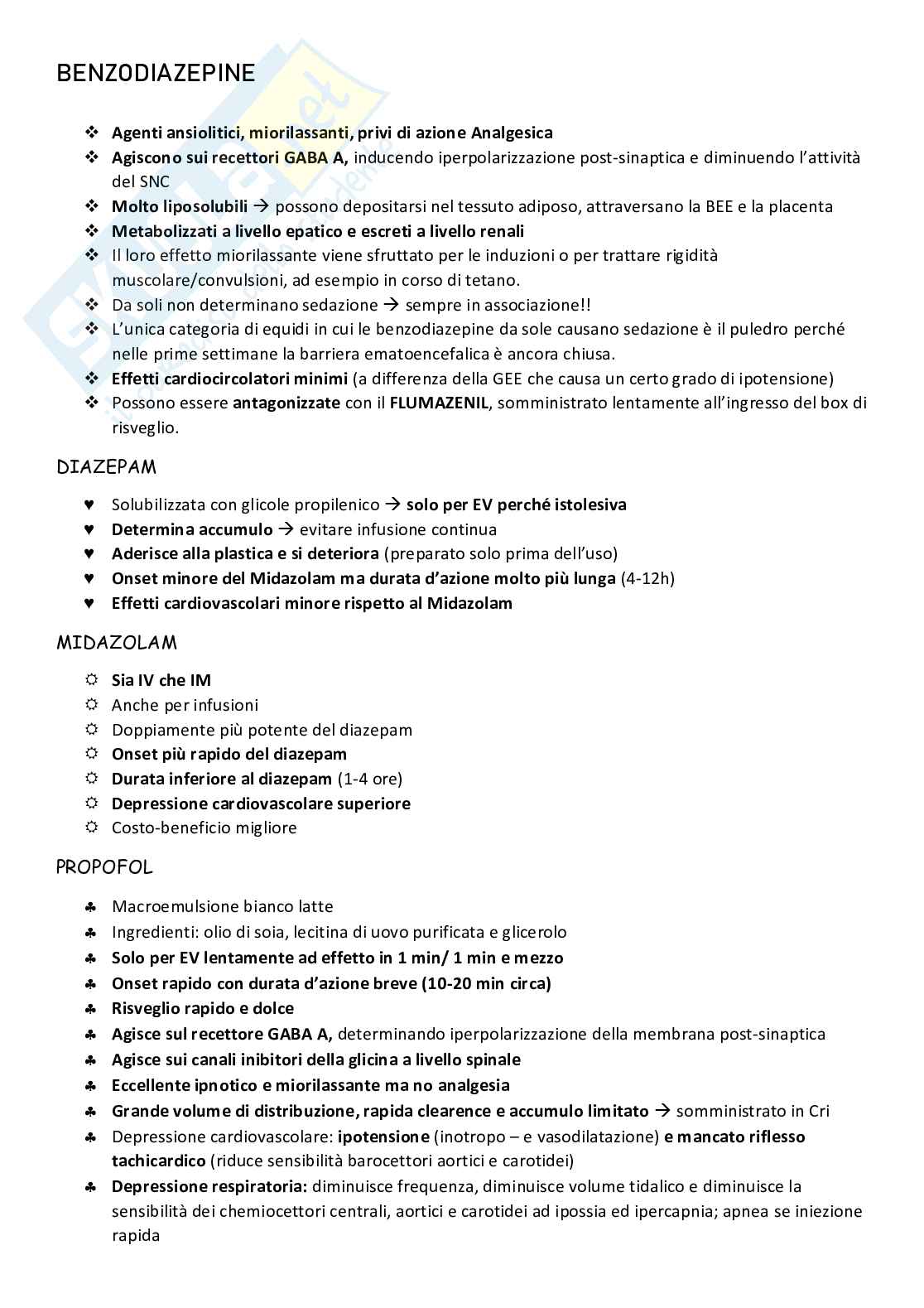 BENZODIAZEPINE

❖ Agenti ansiolitici, miorilassanti, privi di azione Analgesica
❖ Agiscono sui recettori GABA A, inducendo iperpolarizzazione post-sinaptica e diminuendo l'attività del SNC
❖ Molto liposolubili → possono depositarsi nel tessuto adiposo, attraversano la BEE e la placenta
❖ Metabolizzati a livello epatico e escreti a livello renali
❖ Il loro effetto miorilassante viene sfruttato per le induzioni o per trattare rigidità muscolare/convulsioni, ad esempio in corso di tetano.
❖ Da soli non determinano sedazione → sempre in associazione!!
❖ L'unica categoria di equidi in cui le benzodiazepine da sole causano sedazione è il puledro perché nelle prime settimane la barriera ematoencefalica è ancora chiusa.
❖ Effetti cardiocircolatori minimi (a differenza della GEE che causa un certo grado di ipotensione)
❖ Possono essere antagonizzate con il FLUMAZENIL, somministrato lentamente all'ingresso del box di risveglio.

DIAZEPAM

♥ Solubilizzata con glicole propilenico → solo per EV perché istolesiva
♥ Determina accumulo → evitare infusione continua
♥ Aderisce alla plastica e si deteriora (preparato solo prima dell'uso)
♥ Onset minore del Midazolam ma durata d'azione molto più lunga (4-12h)
♥ Effetti cardiovascolari minore rispetto al Midazolam

MIDAZOLAM

☼ Sia IV che IM
☼ Anche per infusioni
☼ Doppiamente più potente del diazepam
☼ Onset più rapido del diazepam
☼ Durata inferiore al diazepam (1-4 ore)
☼ Depressione cardiovascolare superiore
☼ Costo-beneficio migliore

PROPOFOL

♣ Macroemulsione bianco latte
♣ Ingredienti: olio di soia, lecitina di uovo purificata e glicerolo
♣ Solo per EV lentamente ad effetto in 1 min/ 1 min e mezzo
♣ Onset rapido con durata d'azione breve (10-20 min circa)
♣ Risveglio rapido e dolce
♣ Agisce sul recettore GABA A, determinando iperpolarizzazione della membrana post-sinaptica
♣ Agisce sui canali inibitori della glicina a livello spinale
♣ Eccellente ipnotico e miorilassante ma no analgesia
♣ Grande volume di distribuzione, rapida clearence e accumulo limitato → somministrato in Cri
♣ Depressione cardiovascolare: ipotensione (inotropo – e vasodilatazione) e mancato riflesso tachicardico (riduce sensibilità barocettori aortici e carotidei)
♣ Depressione respiratoria: diminuisce frequenza, diminuisce volume tidalico e diminuisce la sensibilità dei chemiocettori centrali, aortici e carotidei ad ipossia ed ipercapnia; apnea se iniezione rapida